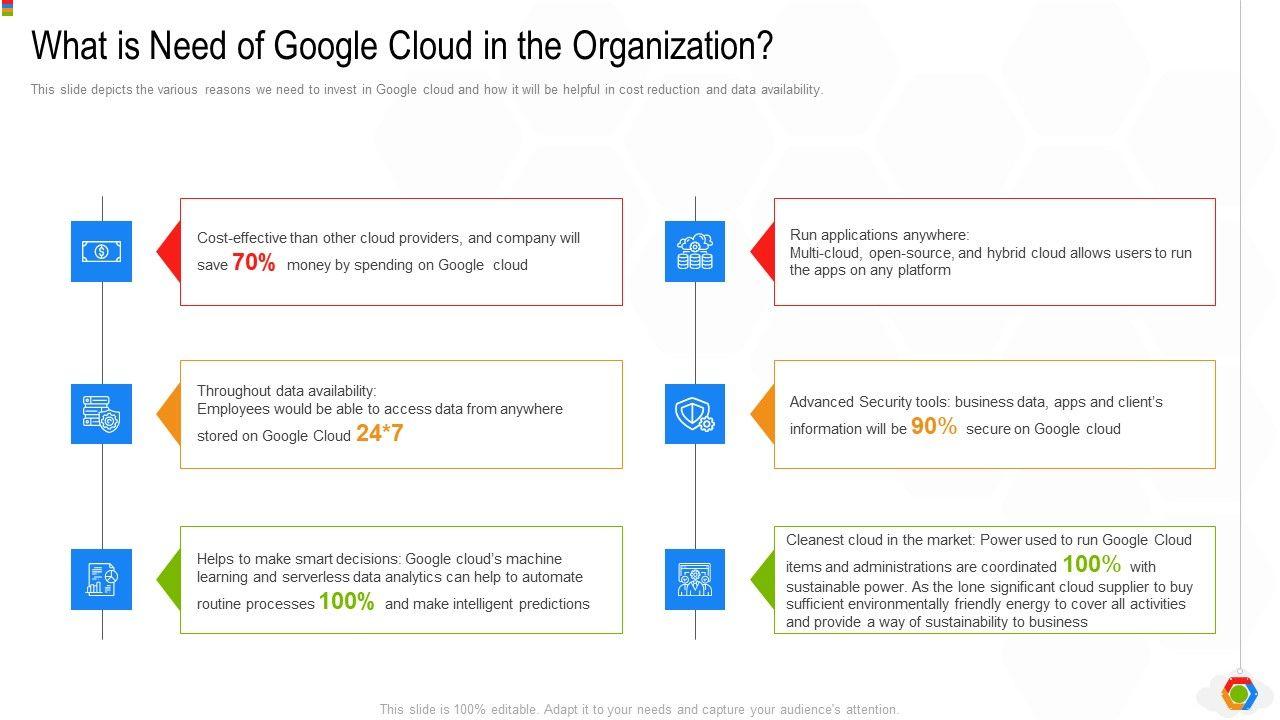 What is Need of Google Cloud in the Organization?

This slide depicts the various reasons we need to invest in Google cloud and how it will be helpful in cost reduction and data availability.

Cost-effective than other cloud providers, and company will save 70% money by spending on Google cloud

Throughout data availability:
Employees would be able to access data from anywhere stored on Google Cloud 24*7

Helps to make smart decisions: Google cloud's machine learning and serverless data analytics can help to automate routine processes 100% and make intelligent predictions

Run applications anywhere:
Multi-cloud, open-source, and hybrid cloud allows users to run the apps on any platform

Advanced Security tools: business data, apps and client's information will be 90% secure on Google cloud

Cleanest cloud in the market: Power used to run Google Cloud items and administrations are coordinated 100% with sustainable power. As the lone significant cloud supplier to buy sufficient environmentally friendly energy to cover all activities and provide a way of sustainability to business

This slide is 100% editable. Adapt it to your needs and capture your audience's attention.